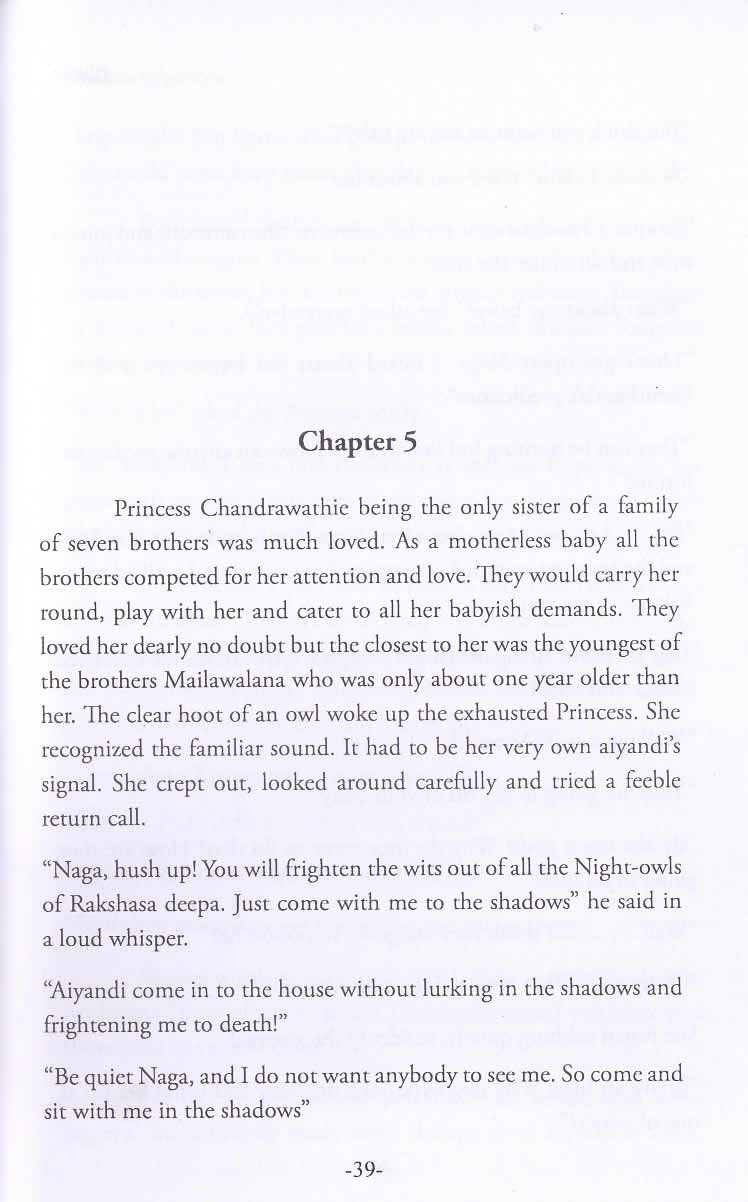 Chapter 5

Princess Chandrawathie being the only sister of a family of seven brothers was much loved. As a motherless baby all the brothers competed for her attention and love. They would carry her round, play with her and cater to all her babyish demands. They loved her dearly no doubt but the closest to her was the youngest of the brothers Mailawalana who was only about one year older than her. The clear hoot of an owl woke up the exhausted Princess. She recognized the familiar sound. It had to be her very own aiyandi's signal. She crept out, looked around carefully and tried a feeble return call.

"Naga, hush up! You will frighten the wits out of all the Night-owls of Rakshasa deepa. Just come with me to the shadows" he said in a loud whisper.

"Aiyandi come in to the house without lurking in the shadows and frightening me to death!"

"Be quiet Naga, and I do not want anybody to see me. So come and sit with me in the shadows"

-39-